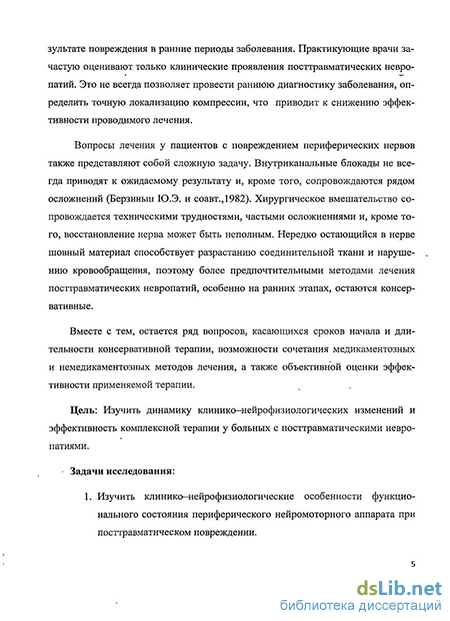 зультате повреждения в ранние периоды заболевания. Практикующие врачи зачастую оценивают только клинические проявления посттравматических невропатий. Это не всегда позволяет провести раннюю диагностику заболевания, определить точную локализацию компрессии, что приводит к снижению эффективности проводимого лечения.

Вопросы лечения у пациентов с повреждением периферических нервов также представляют собой сложную задачу. Внутриканальные блокады не всегда приводят к ожидаемому результату и, кроме того, сопровождаются рядом осложнений (Берзиньш Ю.Э. и соавт.,1982). Хирургическое вмешательство сопровождается техническими трудностями, частыми осложнениями и, кроме того, восстановление нерва может быть неполным. Нередко остающийся в нерве шовный материал способствует разрастанию соединительной ткани и нарушению кровообращения, поэтому более предпочтительными методами лечения посттравматических невропатий, особенно на ранних этапах, остаются консервативные.

Вместе с тем, остается ряд вопросов, касающихся сроков начала и длительности консервативной терапии, возможности сочетания медикаментозных и немедикаментозных методов лечения, а также объективной оценки эффективности применяемой терапии.

Цель: Изучить динамику клинико–нейрофизиологических изменений и эффективность комплексной терапии у больных с посттравматическими невропатиями.

Задачи исследования:

1. Изучить клинико–нейрофизиологические особенности функционального состояния периферического нейромоторного аппарата при посттравматическом повреждении.

5

dsLib.net
библиотека диссертаций